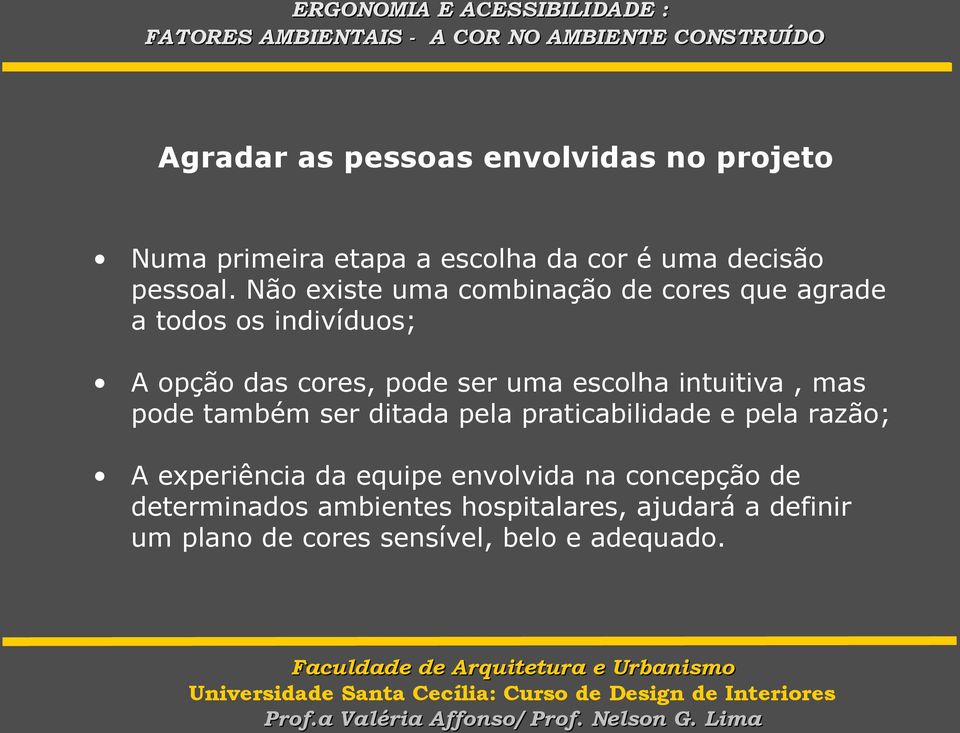 ERGONOMIA E ACESSIBILIDADE :
FATORES AMBIENTAIS - A COR NO AMBIENTE CONSTRUÍDO

Agradar as pessoas envolvidas no projeto

• Numa primeira etapa a escolha da cor é uma decisão pessoal. Não existe uma combinação de cores que agrade a todos os indivíduos;

• A opção das cores, pode ser uma escolha intuitiva , mas pode também ser ditada pela praticabilidade e pela razão;

• A experiência da equipe envolvida na concepção de determinados ambientes hospitalares, ajudará a definir um plano de cores sensível, belo e adequado.

Faculdade de Arquitetura e Urbanismo
Universidade Santa Cecília: Curso de Design de Interiores
Prof.a Valéria Affonso/ Prof. Nelson G. Lima